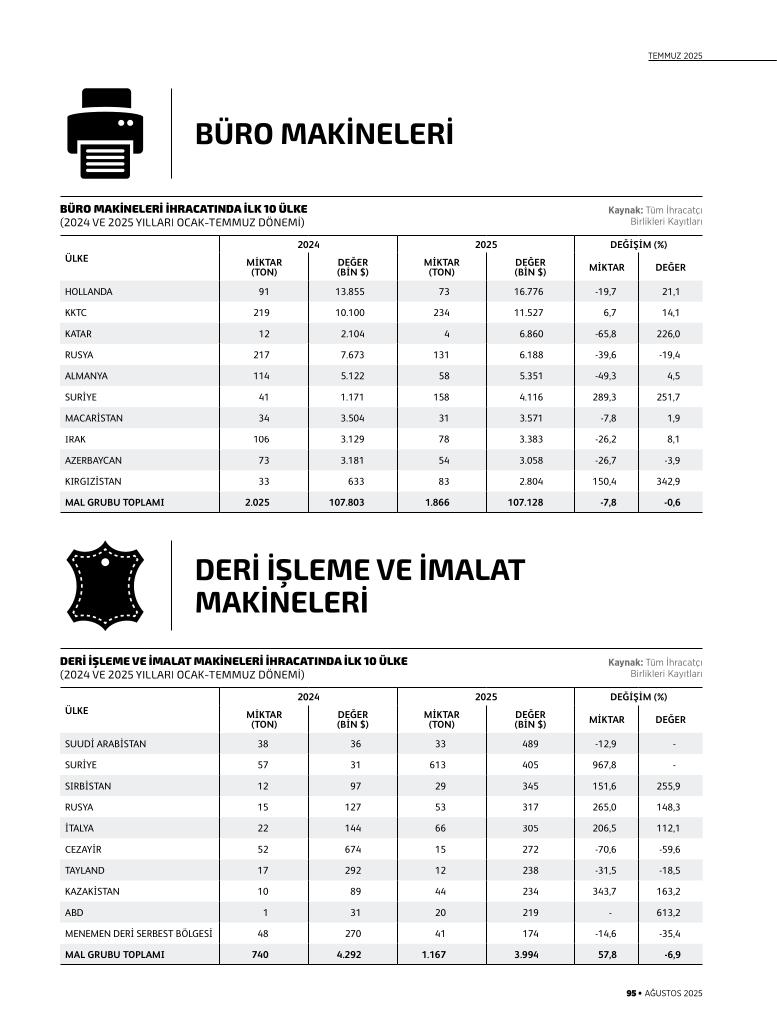 TEMMUZ 2025

BÜRO MAKİNELERİ

BÜRO MAKİNELERİ İHRACATINDA İLK 10 ÜLKE
(2024 VE 2025 YILLARI OCAK-TEMMUZ DÖNEMİ)

Kaynak: Tüm İhracatçı Birlikleri Kayıtları

| ÜLKE | 2024 MİKTAR (TON) | 2024 DEĞER (BİN $) | 2025 MİKTAR (TON) | 2025 DEĞER (BİN $) | DEĞİŞİM (%) MİKTAR | DEĞİŞİM (%) DEĞER |
|---|---|---|---|---|---|---|
| HOLLANDA | 91 | 13.855 | 73 | 16.776 | -19,7 | 21,1 |
| KKTC | 219 | 10.100 | 234 | 11.527 | 6,7 | 14,1 |
| KATAR | 12 | 2.104 | 4 | 6.860 | -65,8 | 226,0 |
| RUSYA | 217 | 7.673 | 131 | 6.188 | -39,6 | -19,4 |
| ALMANYA | 114 | 5.122 | 58 | 5.351 | -49,3 | 4,5 |
| SURİYE | 41 | 1.171 | 158 | 4.116 | 289,3 | 251,7 |
| MACARİSTAN | 34 | 3.504 | 31 | 3.571 | -7,8 | 1,9 |
| IRAK | 106 | 3.129 | 78 | 3.383 | -26,2 | 8,1 |
| AZERBAYCAN | 73 | 3.181 | 54 | 3.058 | -26,7 | -3,9 |
| KIRGIZİSTAN | 33 | 633 | 83 | 2.804 | 150,4 | 342,9 |
| MAL GRUBU TOPLAMI | 2.025 | 107.803 | 1.866 | 107.128 | -7,8 | -0,6 |

DERİ İŞLEME VE İMALAT MAKİNELERİ

DERİ İŞLEME VE İMALAT MAKİNELERİ İHRACATINDA İLK 10 ÜLKE
(2024 VE 2025 YILLARI OCAK-TEMMUZ DÖNEMİ)

Kaynak: Tüm İhracatçı Birlikleri Kayıtları

| ÜLKE | 2024 MİKTAR (TON) | 2024 DEĞER (BİN $) | 2025 MİKTAR (TON) | 2025 DEĞER (BİN $) | DEĞİŞİM (%) MİKTAR | DEĞİŞİM (%) DEĞER |
|---|---|---|---|---|---|---|
| SUUDİ ARABİSTAN | 38 | 36 | 33 | 489 | -12,9 | - |
| SURİYE | 57 | 31 | 613 | 405 | 967,8 | - |
| SIRBİSTAN | 12 | 97 | 29 | 345 | 151,6 | 255,9 |
| RUSYA | 15 | 127 | 53 | 317 | 265,0 | 148,3 |
| İTALYA | 22 | 144 | 66 | 305 | 206,5 | 112,1 |
| CEZAYİR | 52 | 674 | 15 | 272 | -70,6 | -59,6 |
| TAYLAND | 17 | 292 | 12 | 238 | -31,5 | -18,5 |
| KAZAKİSTAN | 10 | 89 | 44 | 234 | 343,7 | 163,2 |
| ABD | 1 | 31 | 20 | 219 | - | 613,2 |
| MENEMEN DERİ SERBEST BÖLGESİ | 48 | 270 | 41 | 174 | -14,6 | -35,4 |
| MAL GRUBU TOPLAMI | 740 | 4.292 | 1.167 | 3.994 | 57,8 | -6,9 |

95 • AĞUSTOS 2025